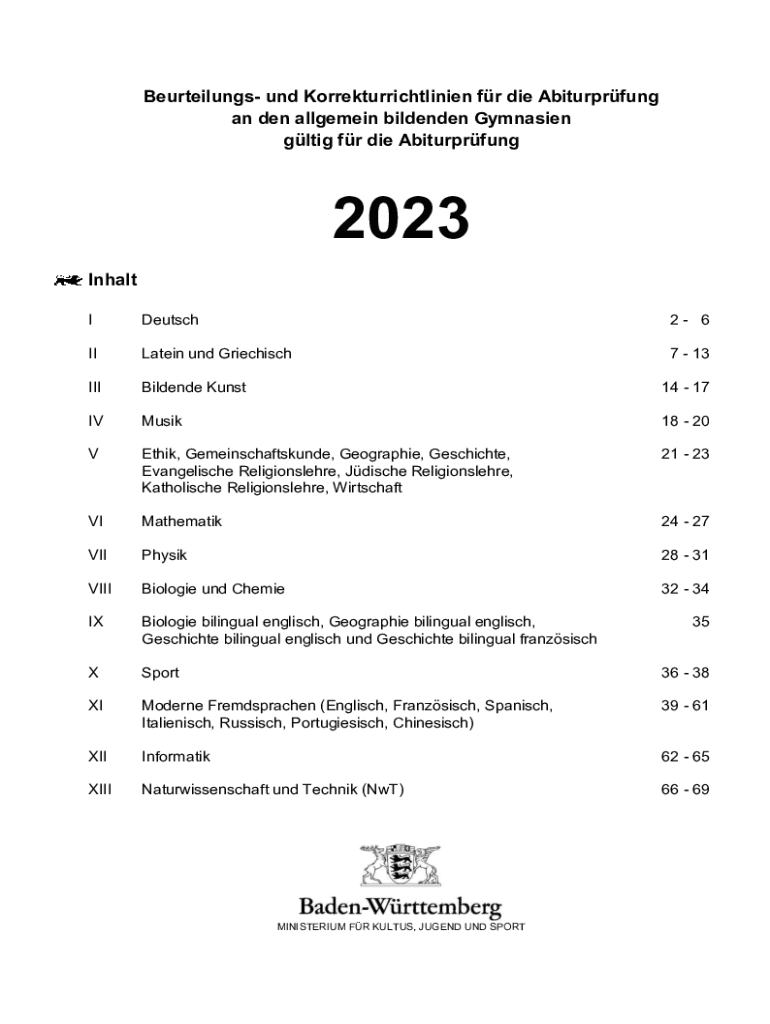 Beurteilungs- und Korrekturrichtlinien für die Abiturprüfung
an den allgemein bildenden Gymnasien
gültig für die Abiturprüfung

2023

Inhalt

| | | |
|---|---|---|
| I | Deutsch | 2 - 6 |
| II | Latein und Griechisch | 7 - 13 |
| III | Bildende Kunst | 14 - 17 |
| IV | Musik | 18 - 20 |
| V | Ethik, Gemeinschaftskunde, Geographie, Geschichte, Evangelische Religionslehre, Jüdische Religionslehre, Katholische Religionslehre, Wirtschaft | 21 - 23 |
| VI | Mathematik | 24 - 27 |
| VII | Physik | 28 - 31 |
| VIII | Biologie und Chemie | 32 - 34 |
| IX | Biologie bilingual englisch, Geographie bilingual englisch, Geschichte bilingual englisch und Geschichte bilingual französisch | 35 |
| X | Sport | 36 - 38 |
| XI | Moderne Fremdsprachen (Englisch, Französisch, Spanisch, Italienisch, Russisch, Portugiesisch, Chinesisch) | 39 - 61 |
| XII | Informatik | 62 - 65 |
| XIII | Naturwissenschaft und Technik (NwT) | 66 - 69 |

Baden-Württemberg
MINISTERIUM FÜR KULTUS, JUGEND UND SPORT